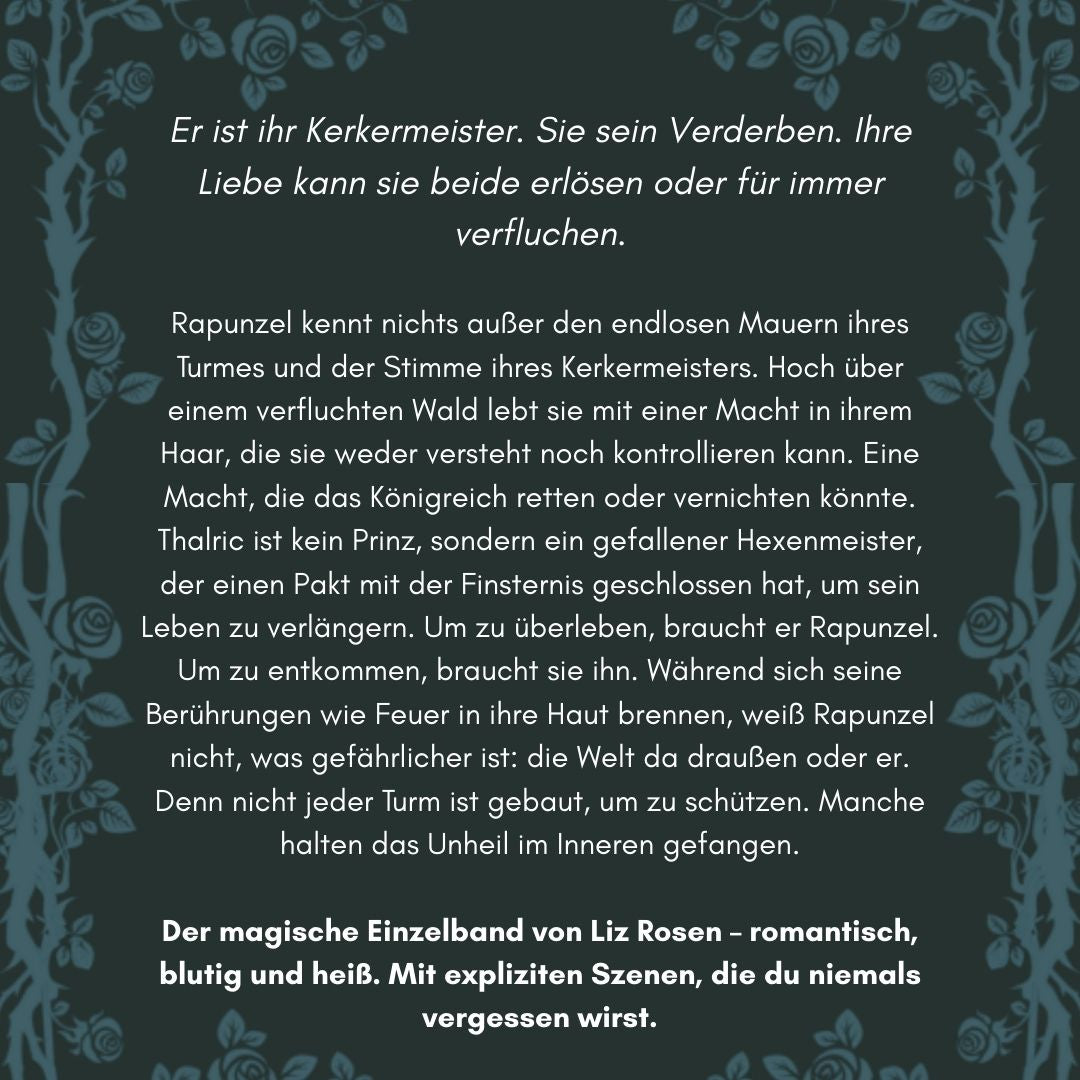 Er ist ihr Kerkermeister. Sie sein Verderben. Ihre Liebe kann sie beide erlösen oder für immer verfluchen.

Rapunzel kennt nichts außer den endlosen Mauern ihres Turmes und der Stimme ihres Kerkermeisters. Hoch über einem verfluchten Wald lebt sie mit einer Macht in ihrem Haar, die sie weder versteht noch kontrollieren kann. Eine Macht, die das Königreich retten oder vernichten könnte. Thalric ist kein Prinz, sondern ein gefallener Hexenmeister, der einen Pakt mit der Finsternis geschlossen hat, um sein Leben zu verlängern. Um zu überleben, braucht er Rapunzel. Um zu entkommen, braucht sie ihn. Während sich seine Berührungen wie Feuer in ihre Haut brennen, weiß Rapunzel nicht, was gefährlicher ist: die Welt da draußen oder er. Denn nicht jeder Turm ist gebaut, um zu schützen. Manche halten das Unheil im Inneren gefangen.

Der magische Einzelband von Liz Rosen – romantisch, blutig und heiß. Mit expliziten Szenen, die du niemals vergessen wirst.